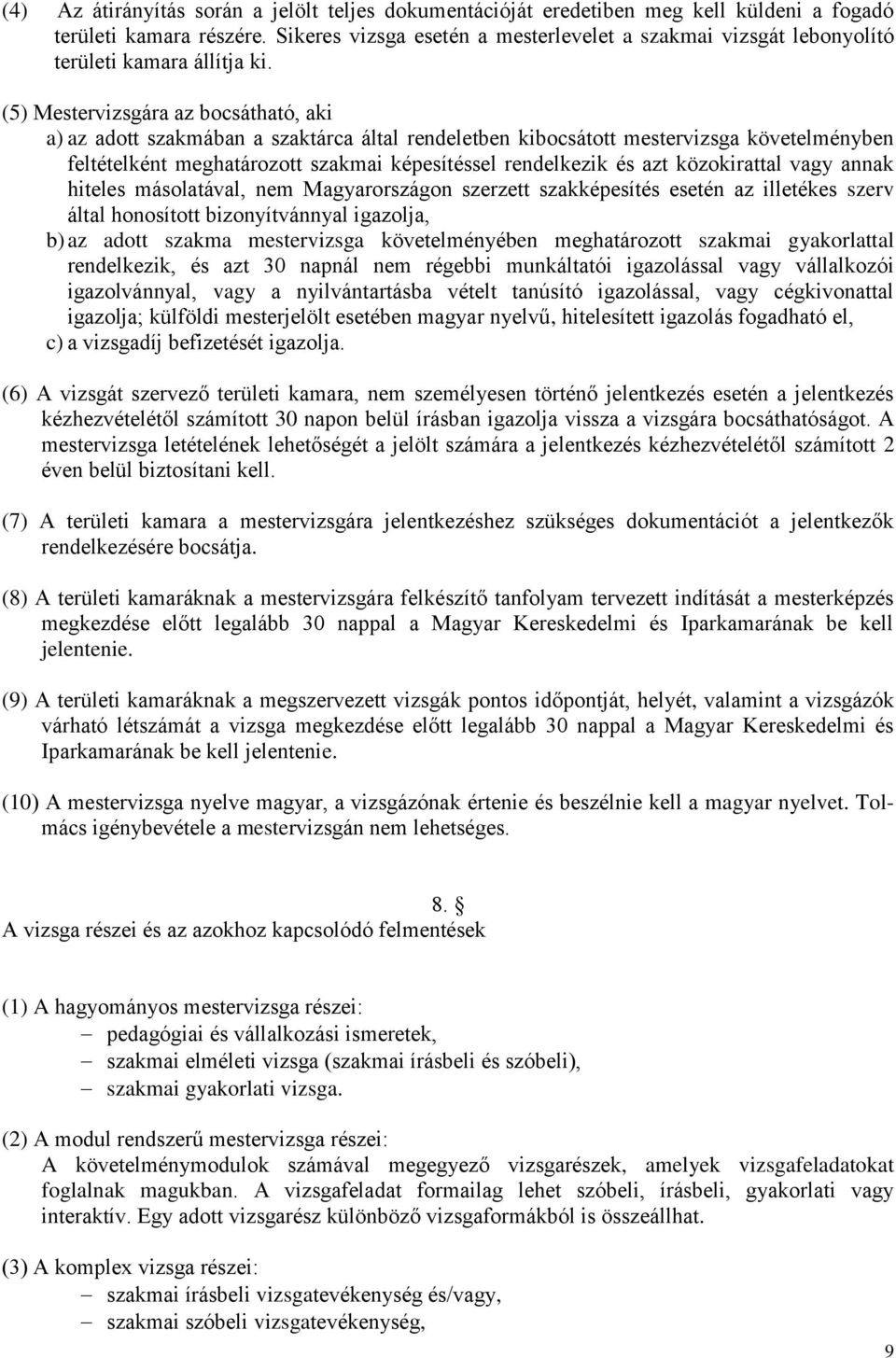 (4) Az átirányítás során a jelölt teljes dokumentációját eredetiben meg kell küldeni a fogadó területi kamara részére. Sikeres vizsga esetén a mesterlevelet a szakmai vizsgát lebonyolító területi kamara állítja ki.

(5) Mestervizsgára az bocsátható, aki
a) az adott szakmában a szaktárca által rendeletben kibocsátott mestervizsga követelményben feltételként meghatározott szakmai képesítéssel rendelkezik és azt közokirattal vagy annak hiteles másolatával, nem Magyarországon szerzett szakképesítés esetén az illetékes szerv által honosított bizonyítvánnyal igazolja,
b) az adott szakma mestervizsga követelményében meghatározott szakmai gyakorlattal rendelkezik, és azt 30 napnál nem régebbi munkáltatói igazolással vagy vállalkozói igazolvánnyal, vagy a nyilvántartásba vételt tanúsító igazolással, vagy cégkivonattal igazolja; külföldi mesterjelölt esetében magyar nyelvű, hitelesített igazolás fogadható el,
c) a vizsgadíj befizetését igazolja.

(6) A vizsgát szervező területi kamara, nem személyesen történő jelentkezés esetén a jelentkezés kézhezvételétől számított 30 napon belül írásban igazolja vissza a vizsgára bocsáthatóságot. A mestervizsga letételének lehetőségét a jelölt számára a jelentkezés kézhezvételétől számított 2 éven belül biztosítani kell.

(7) A területi kamara a mestervizsgára jelentkezéshez szükséges dokumentációt a jelentkezők rendelkezésére bocsátja.

(8) A területi kamaráknak a mestervizsgára felkészítő tanfolyam tervezett indítását a mesterképzés megkezdése előtt legalább 30 nappal a Magyar Kereskedelmi és Iparkamarának be kell jelentenie.

(9) A területi kamaráknak a megszervezett vizsgák pontos időpontját, helyét, valamint a vizsgázók várható létszámát a vizsga megkezdése előtt legalább 30 nappal a Magyar Kereskedelmi és Iparkamarának be kell jelentenie.

(10) A mestervizsga nyelve magyar, a vizsgázónak értenie és beszélnie kell a magyar nyelvet. Tolmács igénybevétele a mestervizsgán nem lehetséges.

8. §
A vizsga részei és az azokhoz kapcsolódó felmentések

(1) A hagyományos mestervizsga részei:
– pedagógiai és vállalkozási ismeretek,
– szakmai elméleti vizsga (szakmai írásbeli és szóbeli),
– szakmai gyakorlati vizsga.

(2) A modul rendszerű mestervizsga részei:
A követelménymodulok számával megegyező vizsgarészek, amelyek vizsgafeladatokat foglalnak magukban. A vizsgafeladat formailag lehet szóbeli, írásbeli, gyakorlati vagy interaktív. Egy adott vizsgarész különböző vizsgaformákból is összeállhat.

(3) A komplex vizsga részei:
– szakmai írásbeli vizsgatevékenység és/vagy,
– szakmai szóbeli vizsgatevékenység,

9